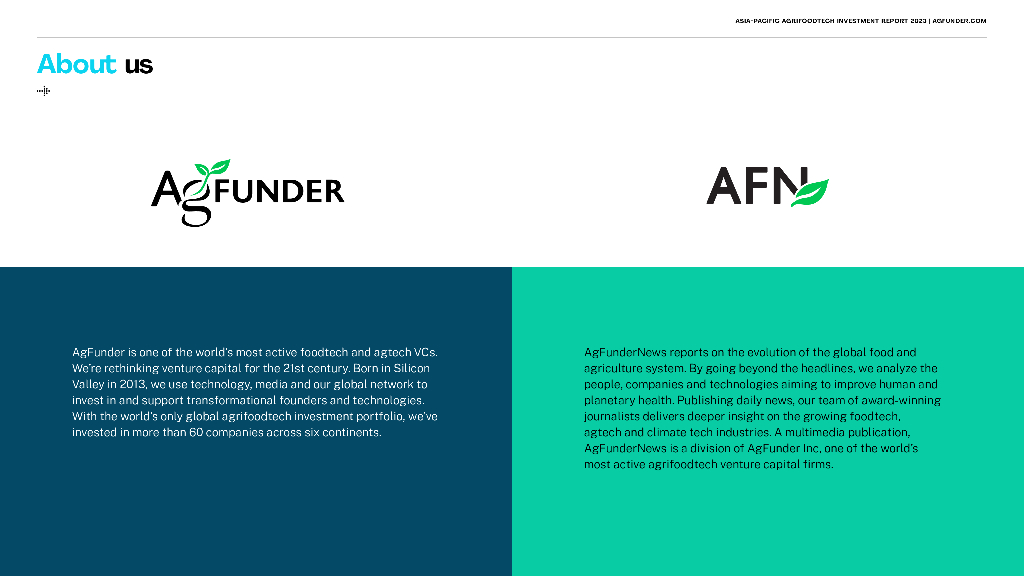 ASIA-PACIFIC AGRIFOODTECH INVESTMENT REPORT 2023 | AGFUNDER.COM

About us

AGFUNDER

AFN

AgFunder is one of the world's most active foodtech and agtech VCs. We're rethinking venture capital for the 21st century. Born in Silicon Valley in 2013, we use technology, media and our global network to invest in and support transformational founders and technologies. With the world's only global agrifoodtech investment portfolio, we've invested in more than 60 companies across six continents.

AgFunderNews reports on the evolution of the global food and agriculture system. By going beyond the headlines, we analyze the people, companies and technologies aiming to improve human and planetary health. Publishing daily news, our team of award-winning journalists delivers deeper insight on the growing foodtech, agtech and climate tech industries. A multimedia publication, AgFunderNews is a division of AgFunder Inc, one of the world's most active agrifoodtech venture capital firms.